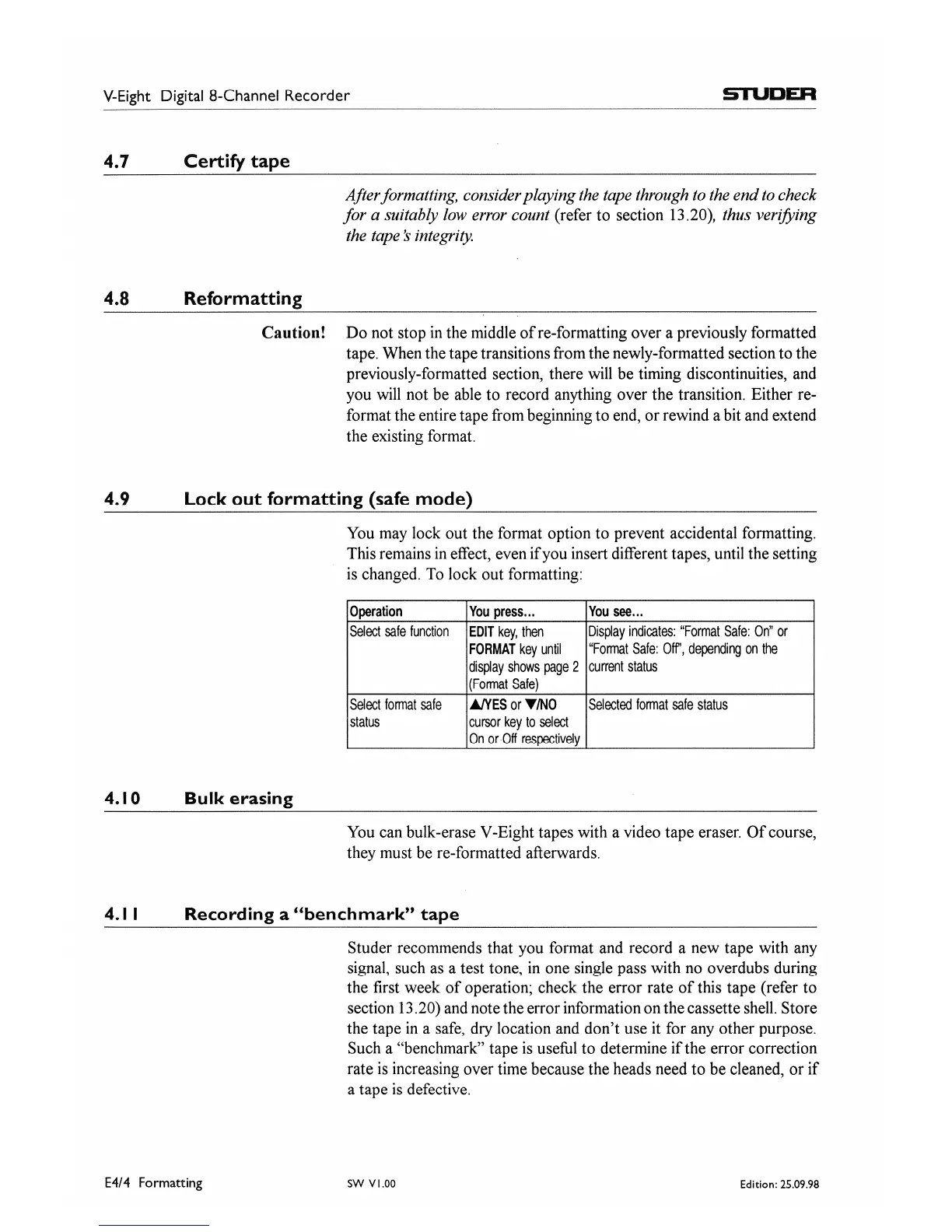 V-Eight Digital 8-Channel Recorder

STUDER

4.7 Certify tape

After formatting, consider playing the tape through to the end to check for a suitably low error count (refer to section 13.20), thus verifying the tape's integrity.

4.8 Reformatting

Caution! Do not stop in the middle of re-formatting over a previously formatted tape. When the tape transitions from the newly-formatted section to the previously-formatted section, there will be timing discontinuities, and you will not be able to record anything over the transition. Either re-format the entire tape from beginning to end, or rewind a bit and extend the existing format.

4.9 Lock out formatting (safe mode)

You may lock out the format option to prevent accidental formatting. This remains in effect, even if you insert different tapes, until the setting is changed. To lock out formatting:

| Operation | You press... | You see... |
|---|---|---|
| Select safe function | EDIT key, then FORMAT key until display shows page 2 (Format Safe) | Display indicates: "Format Safe: On" or "Format Safe: Off", depending on the current status |
| Select format safe status | ▲/YES or ▼/NO cursor key to select On or Off respectively | Selected format safe status |

4.10 Bulk erasing

You can bulk-erase V-Eight tapes with a video tape eraser. Of course, they must be re-formatted afterwards.

4.11 Recording a "benchmark" tape

Studer recommends that you format and record a new tape with any signal, such as a test tone, in one single pass with no overdubs during the first week of operation; check the error rate of this tape (refer to section 13.20) and note the error information on the cassette shell. Store the tape in a safe, dry location and don't use it for any other purpose. Such a "benchmark" tape is useful to determine if the error correction rate is increasing over time because the heads need to be cleaned, or if a tape is defective.

E4/4 Formatting

SW V1.00

Edition: 25.09.98